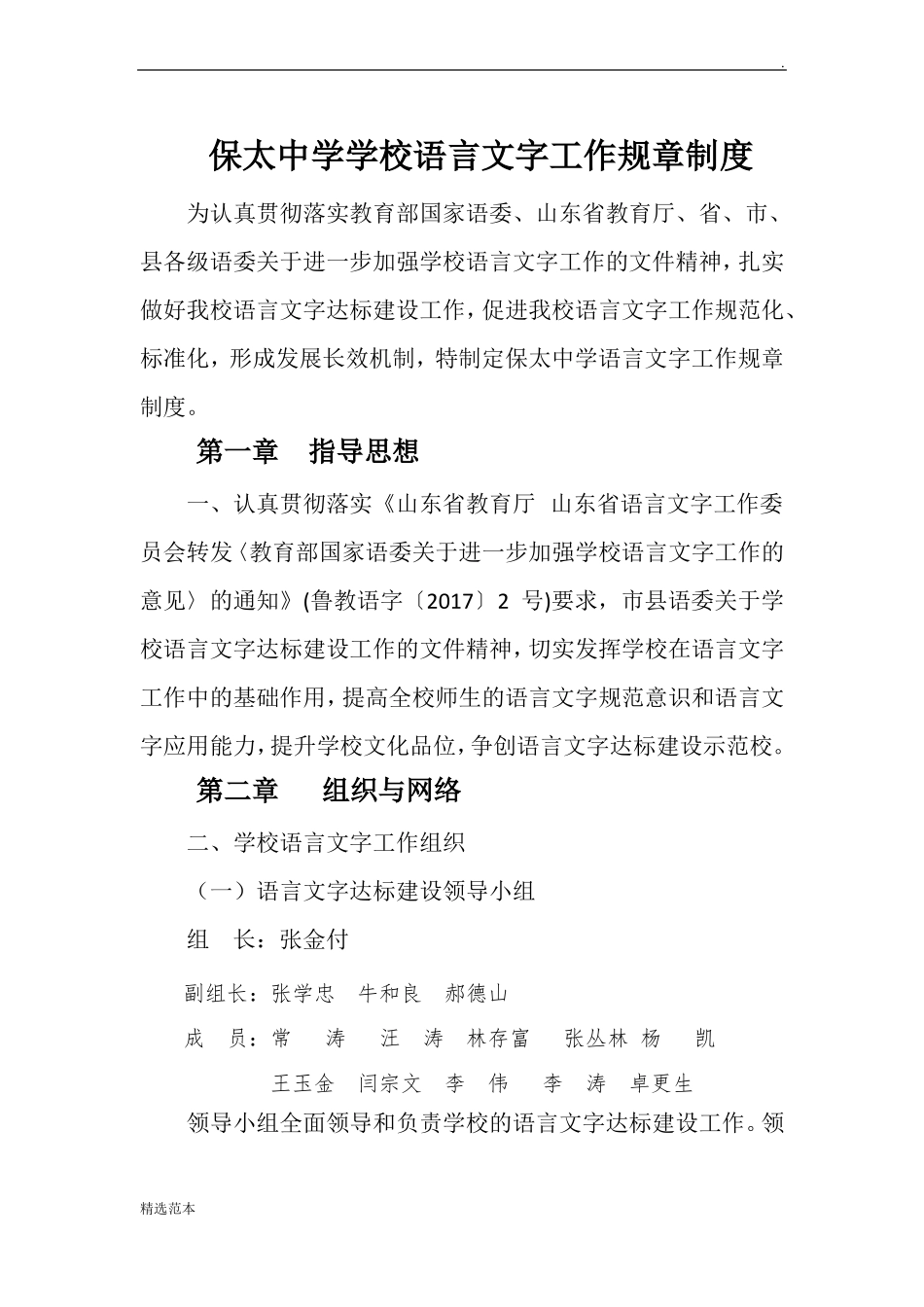 .

保太中学学校语言文字工作规章制度

为认真贯彻落实教育部国家语委、山东省教育厅、省、市、县各级语委关于进一步加强学校语言文字工作的文件精神，扎实做好我校语言文字达标建设工作，促进我校语言文字工作规范化、标准化，形成发展长效机制，特制定保太中学语言文字工作规章制度。

第一章　指导思想

一、认真贯彻落实《山东省教育厅　山东省语言文字工作委员会转发〈教育部国家语委关于进一步加强学校语言文字工作的意见〉的通知》(鲁教语字〔2017〕2 号)要求，市县语委关于学校语言文字达标建设工作的文件精神，切实发挥学校在语言文字工作中的基础作用，提高全校师生的语言文字规范意识和语言文字应用能力，提升学校文化品位，争创语言文字达标建设示范校。

第二章　组织与网络

二、学校语言文字工作组织

（一）语言文字达标建设领导小组

组　长：张金付

副组长：张学忠　牛和良　郝德山

成　员：常　涛　汪　涛　林存富　张丛林　杨　凯

王玉金　闫宗文　李　伟　李　涛　卓更生

领导小组全面领导和负责学校的语言文字达标建设工作。领

精选范本